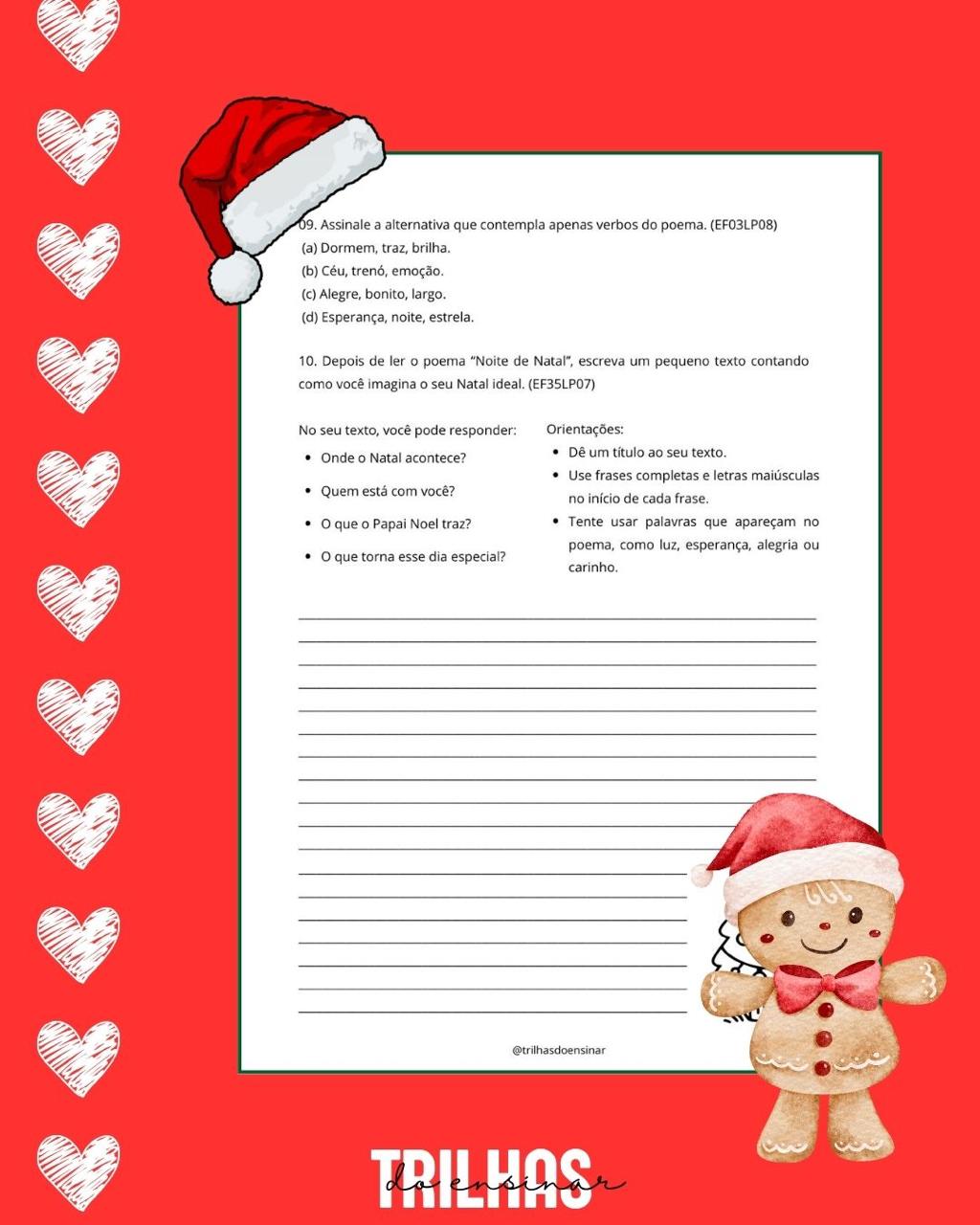 09. Assinale a alternativa que contempla apenas verbos do poema. (EF03LP08)
(a) Dormem, traz, brilha.
(b) Céu, trenó, emoção.
(c) Alegre, bonito, largo.
(d) Esperança, noite, estrela.

10. Depois de ler o poema "Noite de Natal", escreva um pequeno texto contando como você imagina o seu Natal ideal. (EF35LP07)

No seu texto, você pode responder:
• Onde o Natal acontece?
• Quem está com você?
• O que o Papai Noel traz?
• O que torna esse dia especial?

Orientações:
• Dê um título ao seu texto.
• Use frases completas e letras maiúsculas no início de cada frase.
• Tente usar palavras que apareçam no poema, como luz, esperança, alegria ou carinho.

____
____
____
____
____
____
____
____
____
____
____
____
____
____
____
____
____
____

@trilhasdoensinar

TRILHAS
do ensinar